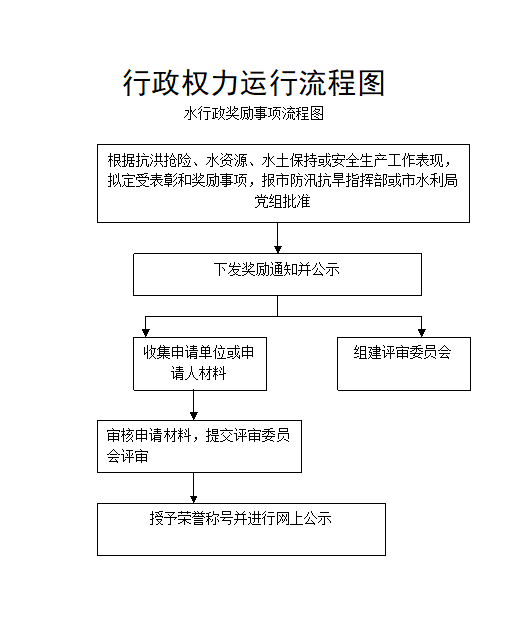 行政权力运行流程图

水行政奖励事项流程图

根据抗洪抢险、水资源、水土保持或安全生产工作表现，拟定受表彰和奖励事项，报市防汛抗旱指挥部或市水利局党组批准

下发奖励通知并公示

收集申请单位或申请人材料

组建评审委员会

审核申请材料，提交评审委员会评审

授予荣誉称号并进行网上公示